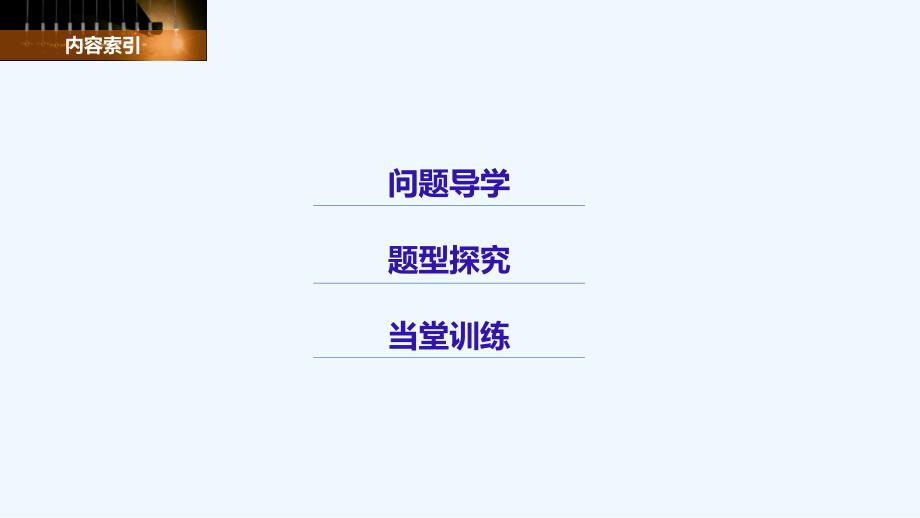 内容索引

问题导学

题型探究

当堂训练